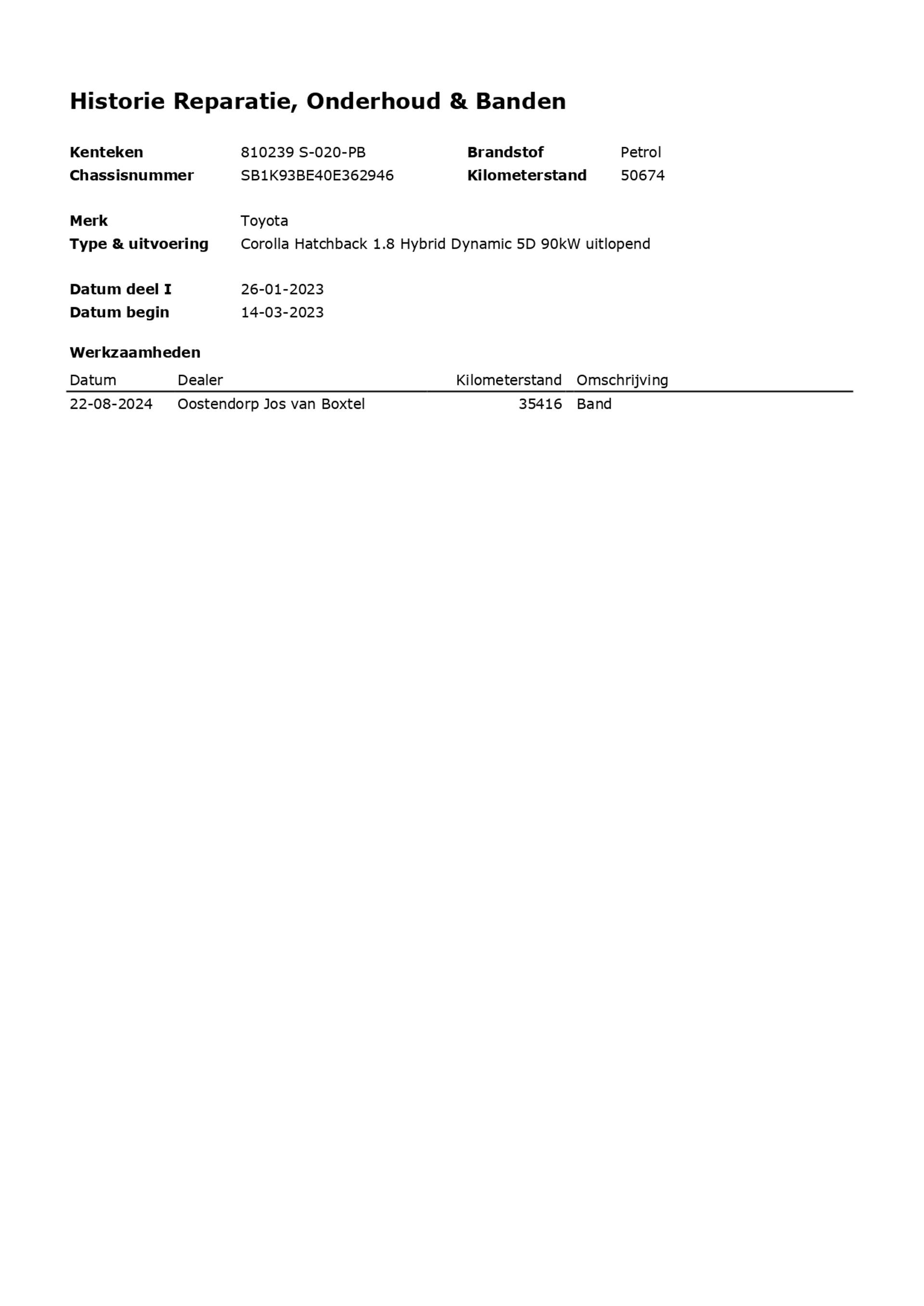 Historie Reparatie, Onderhoud & Banden

Kenteken 810239 S-020-PB
Chassisnummer SB1K93BE40E362946

Brandstof Petrol
Kilometerstand 50674

Merk Toyota
Type & uitvoering Corolla Hatchback 1.8 Hybrid Dynamic 5D 90kW uitlopend

Datum deel I 26-01-2023
Datum begin 14-03-2023

Werkzaamheden

| Datum | Dealer | Kilometerstand | Omschrijving |
|---|---|---|---|
| 22-08-2024 | Oostendorp Jos van Boxtel | 35416 | Band |